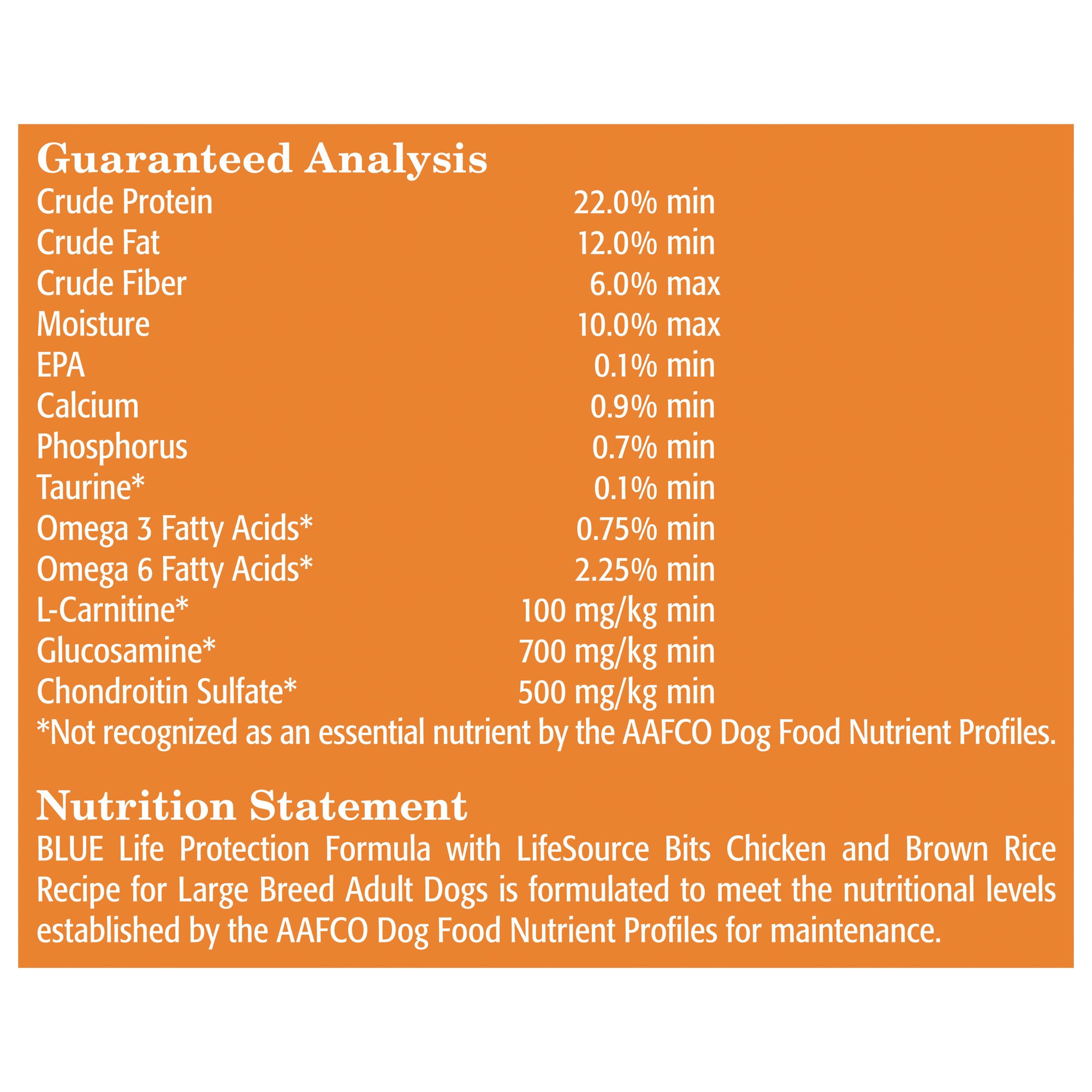 Guaranteed Analysis

| | |
|---|---|
| Crude Protein | 22.0% min |
| Crude Fat | 12.0% min |
| Crude Fiber | 6.0% max |
| Moisture | 10.0% max |
| EPA | 0.1% min |
| Calcium | 0.9% min |
| Phosphorus | 0.7% min |
| Taurine* | 0.1% min |
| Omega 3 Fatty Acids* | 0.75% min |
| Omega 6 Fatty Acids* | 2.25% min |
| L-Carnitine* | 100 mg/kg min |
| Glucosamine* | 700 mg/kg min |
| Chondroitin Sulfate* | 500 mg/kg min |

*Not recognized as an essential nutrient by the AAFCO Dog Food Nutrient Profiles.

Nutrition Statement

BLUE Life Protection Formula with LifeSource Bits Chicken and Brown Rice Recipe for Large Breed Adult Dogs is formulated to meet the nutritional levels established by the AAFCO Dog Food Nutrient Profiles for maintenance.